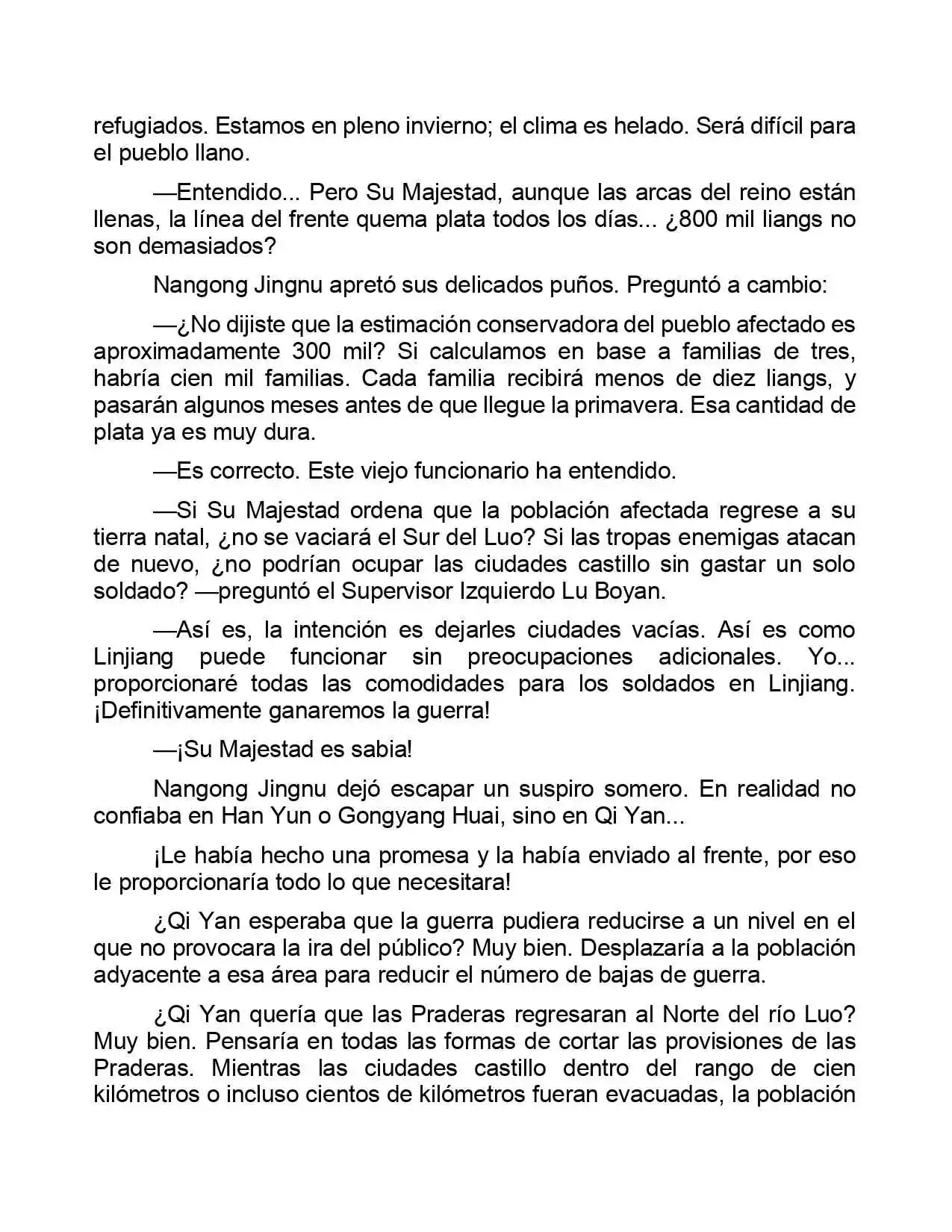 refugiados. Estamos en pleno invierno; el clima es helado. Será difícil para el pueblo llano.

—Entendido... Pero Su Majestad, aunque las arcas del reino están llenas, la línea del frente quema plata todos los días... ¿800 mil liangs no son demasiados?

Nangong Jingnu apretó sus delicados puños. Preguntó a cambio:

—¿No dijiste que la estimación conservadora del pueblo afectado es aproximadamente 300 mil? Si calculamos en base a familias de tres, habría cien mil familias. Cada familia recibirá menos de diez liangs, y pasarán algunos meses antes de que llegue la primavera. Esa cantidad de plata ya es muy dura.

—Es correcto. Este viejo funcionario ha entendido.

—Si Su Majestad ordena que la población afectada regrese a su tierra natal, ¿no se vaciará el Sur del Luo? Si las tropas enemigas atacan de nuevo, ¿no podrían ocupar las ciudades castillo sin gastar un solo soldado? —preguntó el Supervisor Izquierdo Lu Boyan.

—Así es, la intención es dejarles ciudades vacías. Así es como Linjiang puede funcionar sin preocupaciones adicionales. Yo... proporcionaré todas las comodidades para los soldados en Linjiang. ¡Definitivamente ganaremos la guerra!

—¡Su Majestad es sabia!

Nangong Jingnu dejó escapar un suspiro somero. En realidad no confiaba en Han Yun o Gongyang Huai, sino en Qi Yan...

¡Le había hecho una promesa y la había enviado al frente, por eso le proporcionaría todo lo que necesitara!

¿Qi Yan esperaba que la guerra pudiera reducirse a un nivel en el que no provocara la ira del público? Muy bien. Desplazaría a la población adyacente a esa área para reducir el número de bajas de guerra.

¿Qi Yan quería que las Praderas regresaran al Norte del río Luo? Muy bien. Pensaría en todas las formas de cortar las provisiones de las Praderas. Mientras las ciudades castillo dentro del rango de cien kilómetros o incluso cientos de kilómetros fueran evacuadas, la población